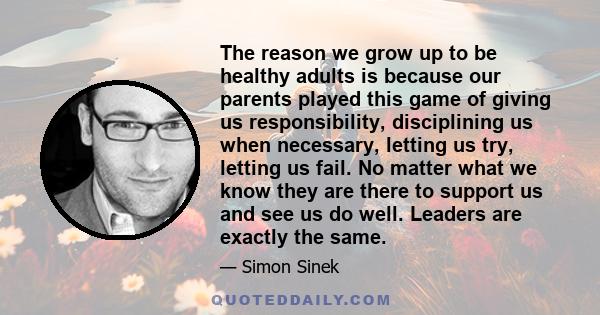 The reason we grow up to be healthy adults is because our parents played this game of giving us responsibility, disciplining us when necessary, letting us try, letting us fail. No matter what we know they are there to support us and see us do well. Leaders are exactly the same.

— Simon Sinek

QUOTEDDAILY.COM